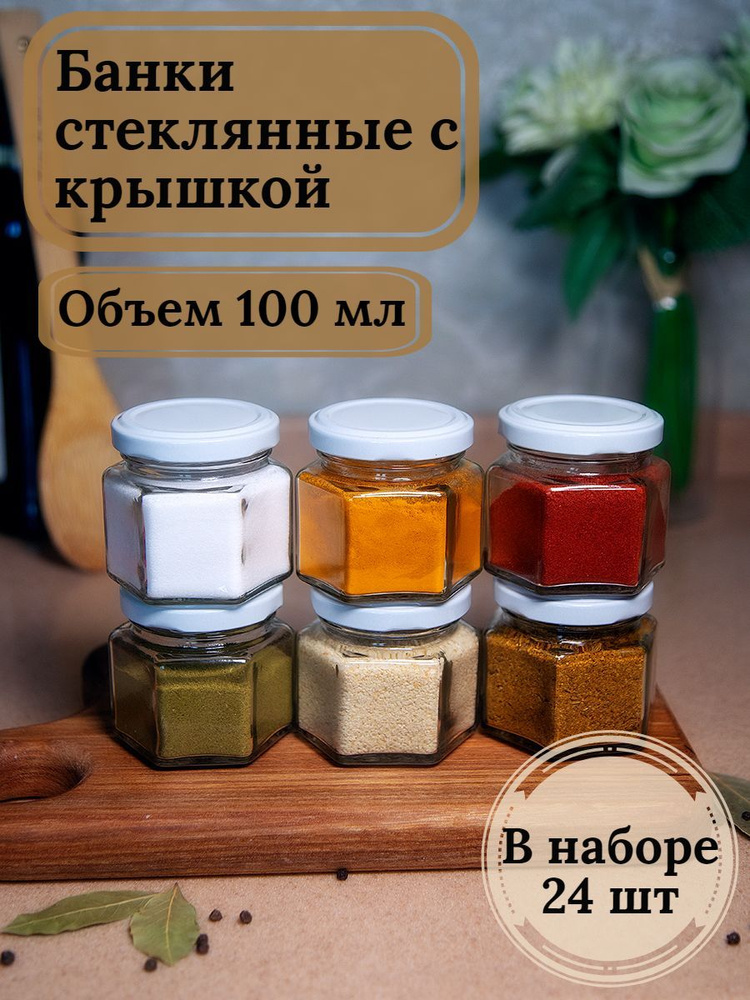 Банки стеклянные с крышкой

Объем 100 мл

В наборе 24 шт